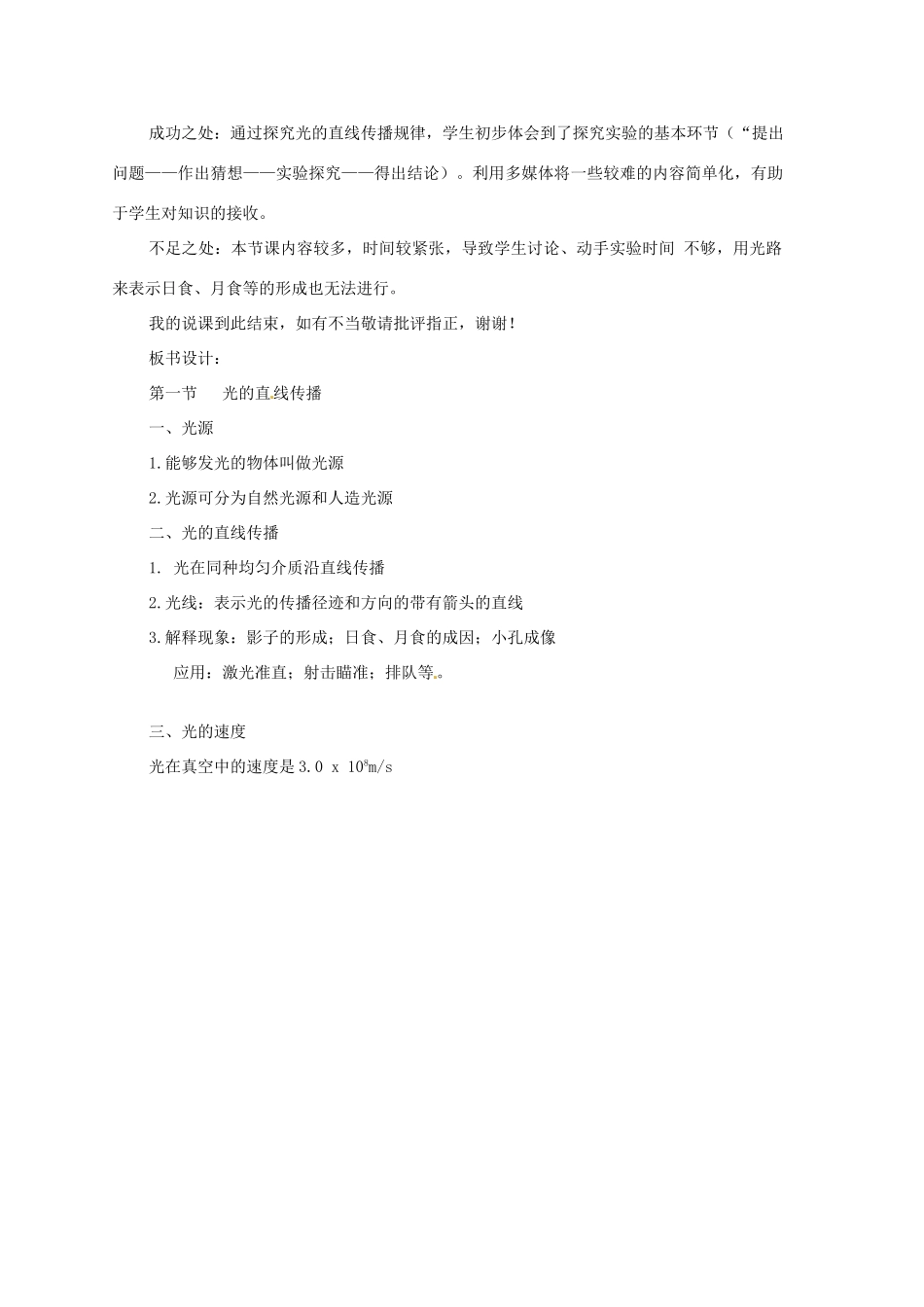 成功之处：通过探究光的直线传播规律，学生初步体会到了探究实验的基本环节（“提出问题——作出猜想——实验探究——得出结论）。利用多媒体将一些较难的内容简单化，有助于学生对知识的接收。

不足之处：本节课内容较多，时间较紧张，导致学生讨论、动手实验时间 不够，用光路来表示日食、月食等的形成也无法进行。

我的说课到此结束，如有不当敬请批评指正，谢谢！

板书设计：

第一节　光的直线传播

一、光源

1.能够发光的物体叫做光源

2.光源可分为自然光源和人造光源

二、光的直线传播

1. 光在同种均匀介质沿直线传播

2.光线：表示光的传播径迹和方向的带有箭头的直线

3.解释现象：影子的形成；日食、月食的成因；小孔成像

应用：激光准直；射击瞄准；排队等。

三、光的速度

光在真空中的速度是 $3.0 \times 10^8$m/s